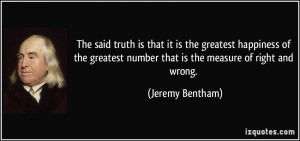 The said truth is that it is the greatest happiness of the greatest number that is the measure of right and wrong.

(Jeremy Bentham)

izquotes.com